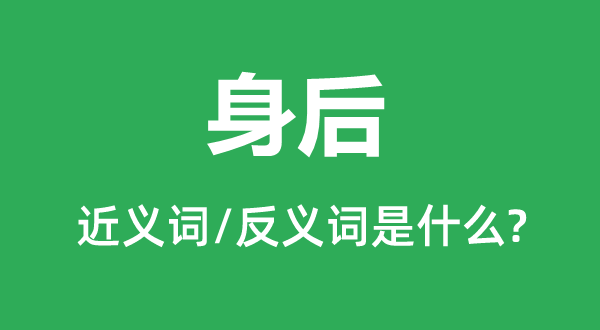 身后

近义词/反义词是什么?